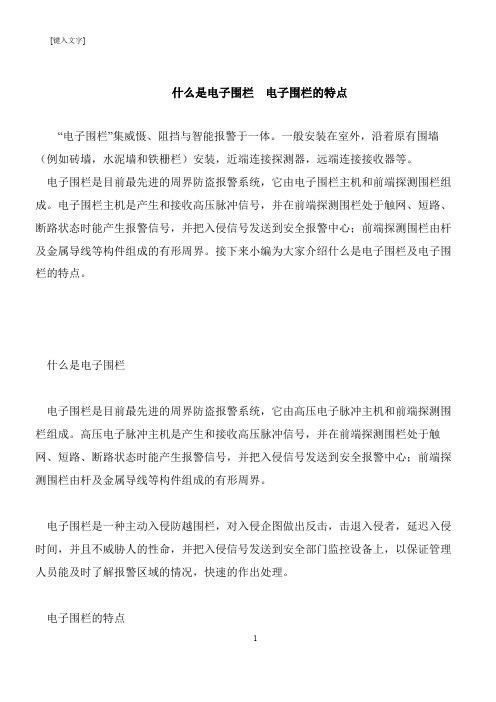 [键入文字]

什么是电子围栏　电子围栏的特点

“电子围栏”集威慑、阻挡与智能报警于一体。一般安装在室外，沿着原有围墙（例如砖墙，水泥墙和铁栅栏）安装，近端连接探测器，远端连接接收器等。

电子围栏是目前最先进的周界防盗报警系统，它由电子围栏主机和前端探测围栏组成。电子围栏主机是产生和接收高压脉冲信号，并在前端探测围栏处于触网、短路、断路状态时能产生报警信号，并把入侵信号发送到安全报警中心；前端探测围栏由杆及金属导线等构件组成的有形周界。接下来小编为大家介绍什么是电子围栏及电子围栏的特点。

什么是电子围栏

电子围栏是目前最先进的周界防盗报警系统，它由高压电子脉冲主机和前端探测围栏组成。高压电子脉冲主机是产生和接收高压脉冲信号，并在前端探测围栏处于触网、短路、断路状态时能产生报警信号，并把入侵信号发送到安全报警中心；前端探测围栏由杆及金属导线等构件组成的有形周界。

电子围栏是一种主动入侵防越围栏，对入侵企图做出反击，击退入侵者，延迟入侵时间，并且不威胁人的性命，并把入侵信号发送到安全部门监控设备上，以保证管理人员能及时了解报警区域的情况，快速的作出处理。

电子围栏的特点

1